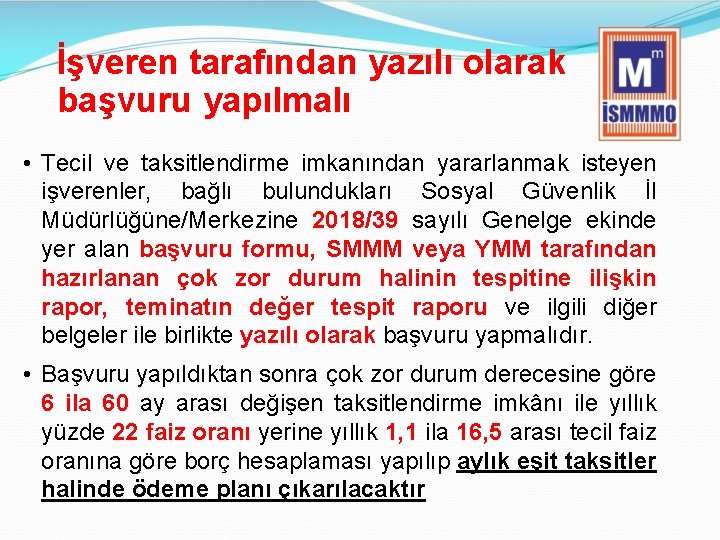 İşveren tarafından yazılı olarak başvuru yapılmalı

M m
İSMMMO

• Tecil ve taksitlendirme imkanından yararlanmak isteyen işverenler, bağlı bulundukları Sosyal Güvenlik İl Müdürlüğüne/Merkezine 2018/39 sayılı Genelge ekinde yer alan başvuru formu, SMMM veya YMM tarafından hazırlanan çok zor durum halinin tespitine ilişkin rapor, teminatın değer tespit raporu ve ilgili diğer belgeler ile birlikte yazılı olarak başvuru yapmalıdır.

• Başvuru yapıldıktan sonra çok zor durum derecesine göre 6 ila 60 ay arası değişen taksitlendirme imkânı ile yıllık yüzde 22 faiz oranı yerine yıllık 1,1 ila 16,5 arası tecil faiz oranına göre borç hesaplaması yapılıp aylık eşit taksitler halinde ödeme planı çıkarılacaktır